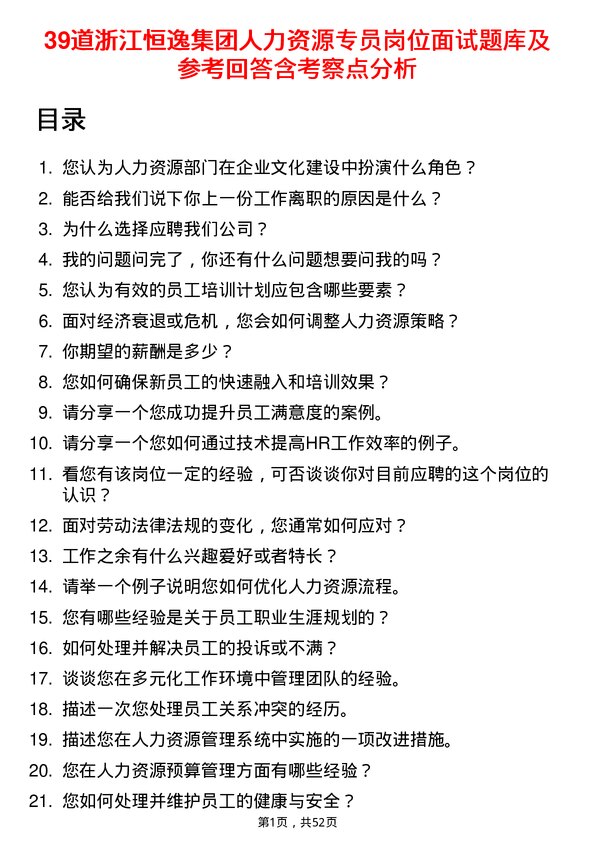 39道浙江恒逸集团人力资源专员岗位面试题库及参考回答含考察点分析

目录

1. 您认为人力资源部门在企业文化建设中扮演什么角色？
2. 能否给我们说下你上一份工作离职的原因是什么？
3. 为什么选择应聘我们公司？
4. 我的问题问完了，你还有什么问题想要问我的吗？
5. 您认为有效的员工培训计划应包含哪些要素？
6. 面对经济衰退或危机，您会如何调整人力资源策略？
7. 你期望的薪酬是多少？
8. 您如何确保新员工的快速融入和培训效果？
9. 请分享一个您成功提升员工满意度的案例。
10. 请分享一个您如何通过技术提高HR工作效率的例子。
11. 看您有该岗位一定的经验，可否谈谈你对目前应聘的这个岗位的认识？
12. 面对劳动法律法规的变化，您通常如何应对？
13. 工作之余有什么兴趣爱好或者特长？
14. 请举一个例子说明您如何优化人力资源流程。
15. 您有哪些经验是关于员工职业生涯规划的？
16. 如何处理并解决员工的投诉或不满？
17. 谈谈您在多元化工作环境中管理团队的经验。
18. 描述一次您处理员工关系冲突的经历。
19. 描述您在人力资源管理系统中实施的一项改进措施。
20. 您在人力资源预算管理方面有哪些经验？
21. 您如何处理并维护员工的健康与安全？

第1页，共52页